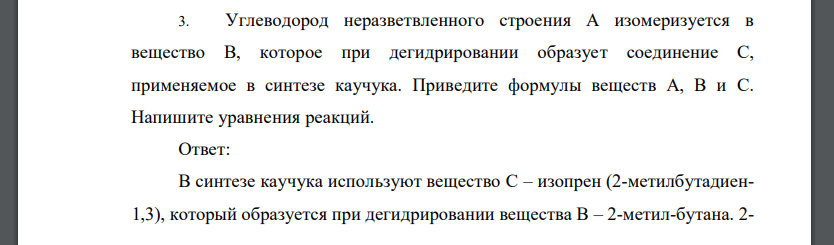 3. Углеводород неразветвленного строения А изомеризуется в вещество В, которое при дегидрировании образует соединение С, применяемое в синтезе каучука. Приведите формулы веществ А, В и С. Напишите уравнения реакций.

Ответ:

В синтезе каучука используют вещество С – изопрен (2-метилбутадиен-1,3), который образуется при дегидрировании вещества В – 2-метил-бутана. 2-